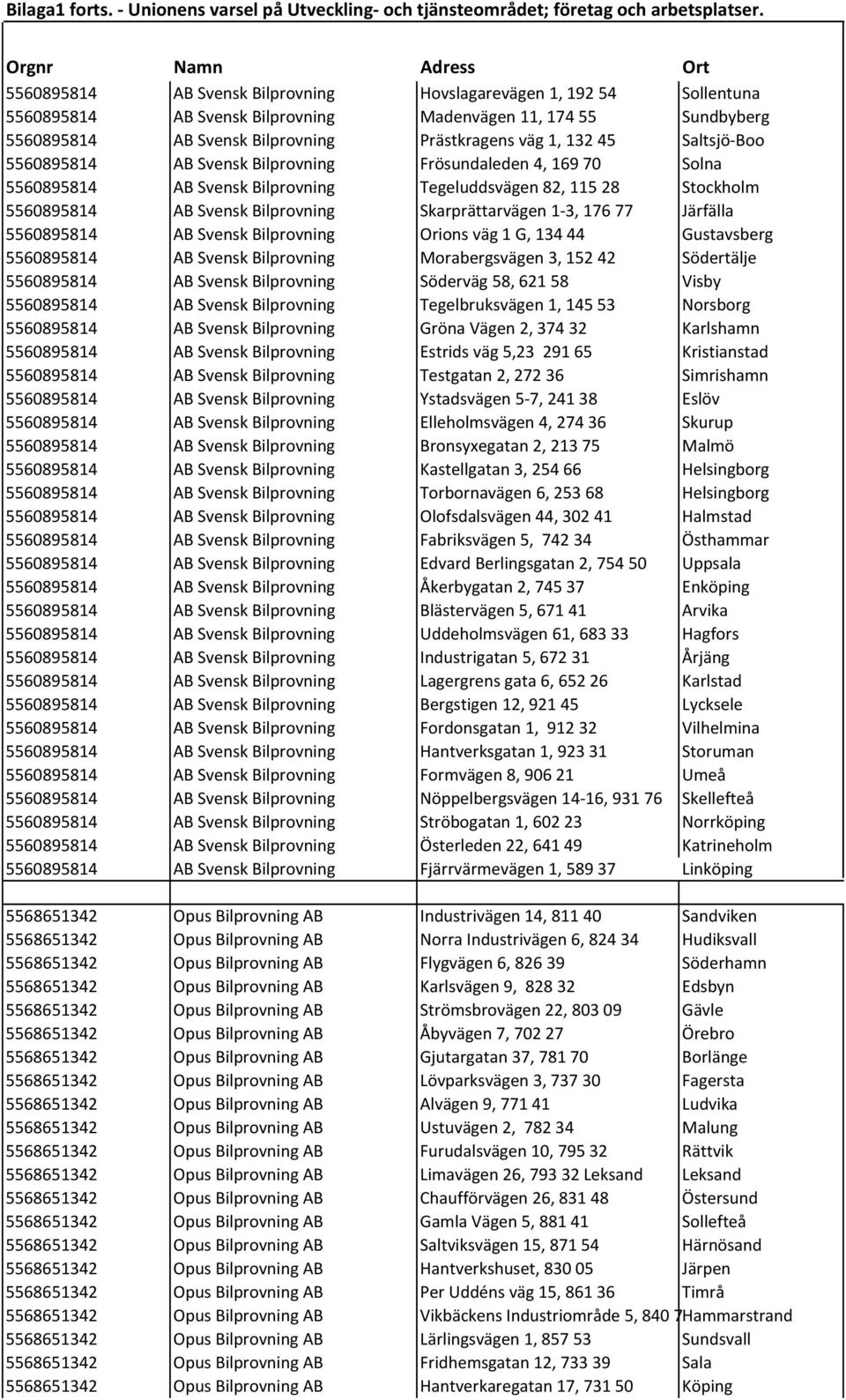 Bilaga1 forts. - Unionens varsel på Utveckling- och tjänsteområdet; företag och arbetsplatser.

| Orgnr | Namn | Adress | Ort |
|---|---|---|---|
| 5560895814 | AB Svensk Bilprovning | Hovslagarevägen 1, 192 54 | Sollentuna |
| 5560895814 | AB Svensk Bilprovning | Madenvägen 11, 174 55 | Sundbyberg |
| 5560895814 | AB Svensk Bilprovning | Prästkragens väg 1, 132 45 | Saltsjö-Boo |
| 5560895814 | AB Svensk Bilprovning | Frösundaleden 4, 169 70 | Solna |
| 5560895814 | AB Svensk Bilprovning | Tegeluddsvägen 82, 115 28 | Stockholm |
| 5560895814 | AB Svensk Bilprovning | Skarprättarvägen 1-3, 176 77 | Järfälla |
| 5560895814 | AB Svensk Bilprovning | Orions väg 1 G, 134 44 | Gustavsberg |
| 5560895814 | AB Svensk Bilprovning | Morabergsvägen 3, 152 42 | Södertälje |
| 5560895814 | AB Svensk Bilprovning | Söderväg 58, 621 58 | Visby |
| 5560895814 | AB Svensk Bilprovning | Tegelbruksvägen 1, 145 53 | Norsborg |
| 5560895814 | AB Svensk Bilprovning | Gröna Vägen 2, 374 32 | Karlshamn |
| 5560895814 | AB Svensk Bilprovning | Estrids väg 5,23 291 65 | Kristianstad |
| 5560895814 | AB Svensk Bilprovning | Testgatan 2, 272 36 | Simrishamn |
| 5560895814 | AB Svensk Bilprovning | Ystadsvägen 5-7, 241 38 | Eslöv |
| 5560895814 | AB Svensk Bilprovning | Elleholmsvägen 4, 274 36 | Skurup |
| 5560895814 | AB Svensk Bilprovning | Bronsyxegatan 2, 213 75 | Malmö |
| 5560895814 | AB Svensk Bilprovning | Kastellgatan 3, 254 66 | Helsingborg |
| 5560895814 | AB Svensk Bilprovning | Torbornavägen 6, 253 68 | Helsingborg |
| 5560895814 | AB Svensk Bilprovning | Olofsdalsvägen 44, 302 41 | Halmstad |
| 5560895814 | AB Svensk Bilprovning | Fabriksvägen 5, 742 34 | Östhammar |
| 5560895814 | AB Svensk Bilprovning | Edvard Berlingsgatan 2, 754 50 | Uppsala |
| 5560895814 | AB Svensk Bilprovning | Åkerbygatan 2, 745 37 | Enköping |
| 5560895814 | AB Svensk Bilprovning | Blästervägen 5, 671 41 | Arvika |
| 5560895814 | AB Svensk Bilprovning | Uddeholmsvägen 61, 683 33 | Hagfors |
| 5560895814 | AB Svensk Bilprovning | Industrigatan 5, 672 31 | Årjäng |
| 5560895814 | AB Svensk Bilprovning | Lagergrens gata 6, 652 26 | Karlstad |
| 5560895814 | AB Svensk Bilprovning | Bergstigen 12, 921 45 | Lycksele |
| 5560895814 | AB Svensk Bilprovning | Fordonsgatan 1, 912 32 | Vilhelmina |
| 5560895814 | AB Svensk Bilprovning | Hantverksgatan 1, 923 31 | Storuman |
| 5560895814 | AB Svensk Bilprovning | Formvägen 8, 906 21 | Umeå |
| 5560895814 | AB Svensk Bilprovning | Nöppelbergsvägen 14-16, 931 76 | Skellefteå |
| 5560895814 | AB Svensk Bilprovning | Ströbogatan 1, 602 23 | Norrköping |
| 5560895814 | AB Svensk Bilprovning | Österleden 22, 641 49 | Katrineholm |
| 5560895814 | AB Svensk Bilprovning | Fjärrvärmevägen 1, 589 37 | Linköping |
| | | | |
| 5568651342 | Opus Bilprovning AB | Industrivägen 14, 811 40 | Sandviken |
| 5568651342 | Opus Bilprovning AB | Norra Industrivägen 6, 824 34 | Hudiksvall |
| 5568651342 | Opus Bilprovning AB | Flygvägen 6, 826 39 | Söderhamn |
| 5568651342 | Opus Bilprovning AB | Karlsvägen 9, 828 32 | Edsbyn |
| 5568651342 | Opus Bilprovning AB | Strömsbrovägen 22, 803 09 | Gävle |
| 5568651342 | Opus Bilprovning AB | Åbyvägen 7, 702 27 | Örebro |
| 5568651342 | Opus Bilprovning AB | Gjutargatan 37, 781 70 | Borlänge |
| 5568651342 | Opus Bilprovning AB | Lövparksvägen 3, 737 30 | Fagersta |
| 5568651342 | Opus Bilprovning AB | Alvägen 9, 771 41 | Ludvika |
| 5568651342 | Opus Bilprovning AB | Ustuvägen 2, 782 34 | Malung |
| 5568651342 | Opus Bilprovning AB | Furudalsvägen 10, 795 32 | Rättvik |
| 5568651342 | Opus Bilprovning AB | Limavägen 26, 793 32 Leksand | Leksand |
| 5568651342 | Opus Bilprovning AB | Chaufförvägen 26, 831 48 | Östersund |
| 5568651342 | Opus Bilprovning AB | Gamla Vägen 5, 881 41 | Sollefteå |
| 5568651342 | Opus Bilprovning AB | Saltviksvägen 15, 871 54 | Härnösand |
| 5568651342 | Opus Bilprovning AB | Hantverkshuset, 830 05 | Järpen |
| 5568651342 | Opus Bilprovning AB | Per Uddéns väg 15, 861 36 | Timrå |
| 5568651342 | Opus Bilprovning AB | Vikbäckens Industriområde 5, 840 7 | Hammarstrand |
| 5568651342 | Opus Bilprovning AB | Lärlingsvägen 1, 857 53 | Sundsvall |
| 5568651342 | Opus Bilprovning AB | Fridhemsgatan 12, 733 39 | Sala |
| 5568651342 | Opus Bilprovning AB | Hantverkaregatan 17, 731 50 | Köping |